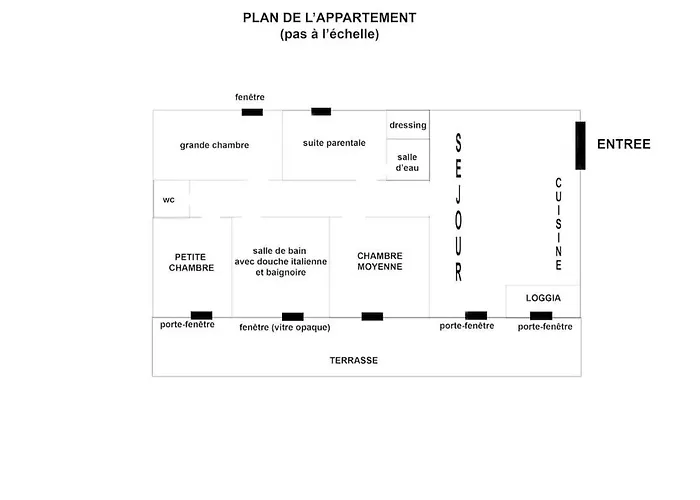 PLAN DE L'APPARTEMENT
(pas à l'échelle)

fenêtre

grande chambre

suite parentale

dressing

salle d'eau

SEJOUR

ENTREE

CUISINE

wc

PETITE CHAMBRE

salle de bain avec douche italienne et baignoire

CHAMBRE MOYENNE

LOGGIA

porte-fenêtre

fenêtre (vitre opaque)

porte-fenêtre

porte-fenêtre

TERRASSE